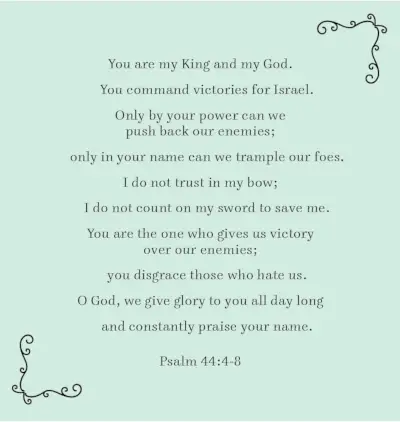 You are my King and my God.

You command victories for Israel.

Only by your power can we push back our enemies;

only in your name can we trample our foes.

I do not trust in my bow;

I do not count on my sword to save me.

You are the one who gives us victory over our enemies;

you disgrace those who hate us.

O God, we give glory to you all day long

and constantly praise your name.

Psalm 44:4-8